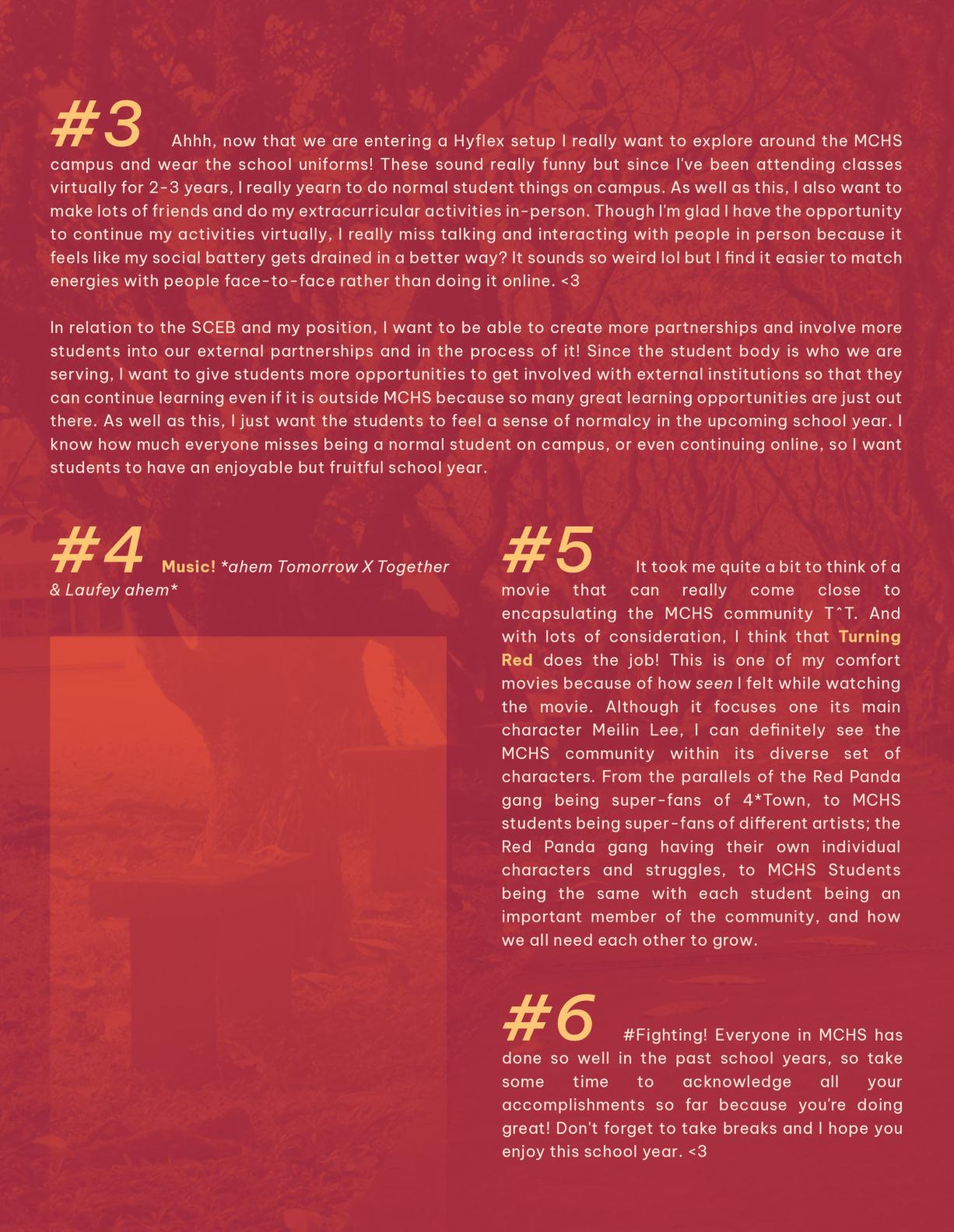 #3 Ahhh, now that we are entering a Hyflex setup I really want to explore around the MCHS campus and wear the school uniforms! These sound really funny but since I've been attending classes virtually for 2-3 years, I really yearn to do normal student things on campus. As well as this, I also want to make lots of friends and do my extracurricular activities in-person. Though I'm glad I have the opportunity to continue my activities virtually, I really miss talking and interacting with people in person because it feels like my social battery gets drained in a better way? It sounds so weird lol but I find it easier to match energies with people face-to-face rather than doing it online. <3

In relation to the SCEB and my position, I want to be able to create more partnerships and involve more students into our external partnerships and in the process of it! Since the student body is who we are serving, I want to give students more opportunities to get involved with external institutions so that they can continue learning even if it is outside MCHS because so many great learning opportunities are just out there. As well as this, I just want the students to feel a sense of normalcy in the upcoming school year. I know how much everyone misses being a normal student on campus, or even continuing online, so I want students to have an enjoyable but fruitful school year.

#4 Music! *ahem Tomorrow X Together & Laufey ahem*

#5 It took me quite a bit to think of a movie that can really come close to encapsulating the MCHS community T^T. And with lots of consideration, I think that Turning Red does the job! This is one of my comfort movies because of how seen I felt while watching the movie. Although it focuses one its main character Meilin Lee, I can definitely see the MCHS community within its diverse set of characters. From the parallels of the Red Panda gang being super-fans of 4*Town, to MCHS students being super-fans of different artists; the Red Panda gang having their own individual characters and struggles, to MCHS Students being the same with each student being an important member of the community, and how we all need each other to grow.

#6 #Fighting! Everyone in MCHS has done so well in the past school years, so take some time to acknowledge all your accomplishments so far because you're doing great! Don't forget to take breaks and I hope you enjoy this school year. <3